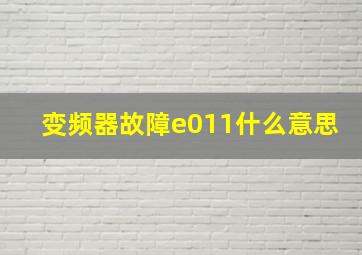 变频器故障e011什么意思